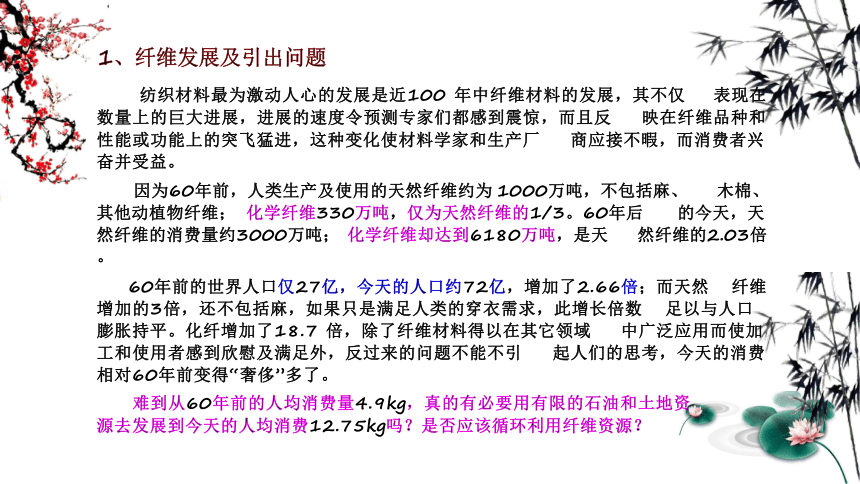 1、纤维发展及引出问题

纺织材料最为激动人心的发展是近100 年中纤维材料的发展，其不仅 表现在数量上的巨大进展，进展的速度令预测专家们都感到震惊，而且反 映在纤维品种和性能或功能上的突飞猛进，这种变化使材料学家和生产厂 商应接不暇，而消费者兴奋并受益。

因为60年前，人类生产及使用的天然纤维约为 1000万吨，不包括麻、 木棉、其他动植物纤维； 化学纤维330万吨，仅为天然纤维的1/3。60年后 的今天，天然纤维的消费量约3000万吨； 化学纤维却达到6180万吨，是天 然纤维的2.03倍。

60年前的世界人口仅27亿，今天的人口约72亿，增加了2.66倍；而天然 纤维增加的3倍，还不包括麻，如果只是满足人类的穿衣需求，此增长倍数 足以与人口膨胀持平。化纤增加了18.7 倍，除了纤维材料得以在其它领域 中广泛应用而使加工和使用者感到欣慰及满足外，反过来的问题不能不引 起人们的思考，今天的消费相对60年前变得“奢侈”多了。

难到从60年前的人均消费量4.9kg，真的有必要用有限的石油和土地资源去发展到今天的人均消费12.75kg吗？是否应该循环利用纤维资源？